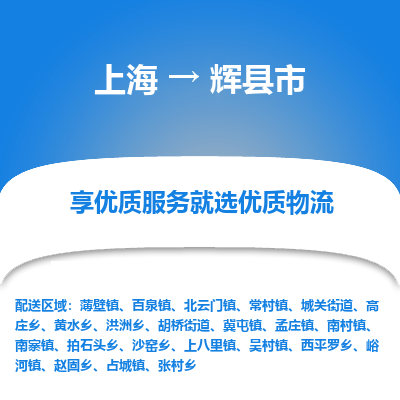 上海 → 辉县市

享优质服务就选优质物流

配送区域：薄壁镇、百泉镇、北云门镇、常村镇、城关街道、高庄乡、黄水乡、洪洲乡、胡桥街道、冀屯镇、孟庄镇、南村镇、南寨镇、拍石头乡、沙窑乡、上八里镇、吴村镇、西平罗乡、峪河镇、赵固乡、占城镇、张村乡